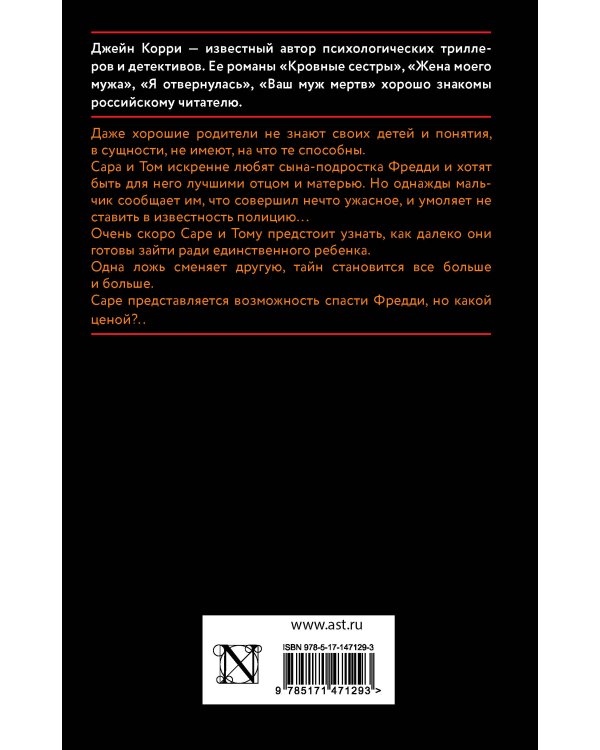 Джейн Корри — известный автор психологических триллеров и детективов. Ее романы «Кровные сестры», «Жена моего мужа», «Я отвернулась», «Ваш муж мертв» хорошо знакомы российскому читателю.

Даже хорошие родители не знают своих детей и понятия, в сущности, не имеют, на что те способны.
Сара и Том искренне любят сына-подростка Фредди и хотят быть для него лучшими отцом и матерью. Но однажды мальчик сообщает им, что совершил нечто ужасное, и умоляет не ставить в известность полицию…
Очень скоро Саре и Тому предстоит узнать, как далеко они готовы зайти ради единственного ребенка.
Одна ложь сменяет другую, тайн становится все больше и больше.
Саре представляется возможность спасти Фредди, но какой ценой?..

www.ast.ru

ISBN 978-5-17-147129-3

9 785171 471293 >